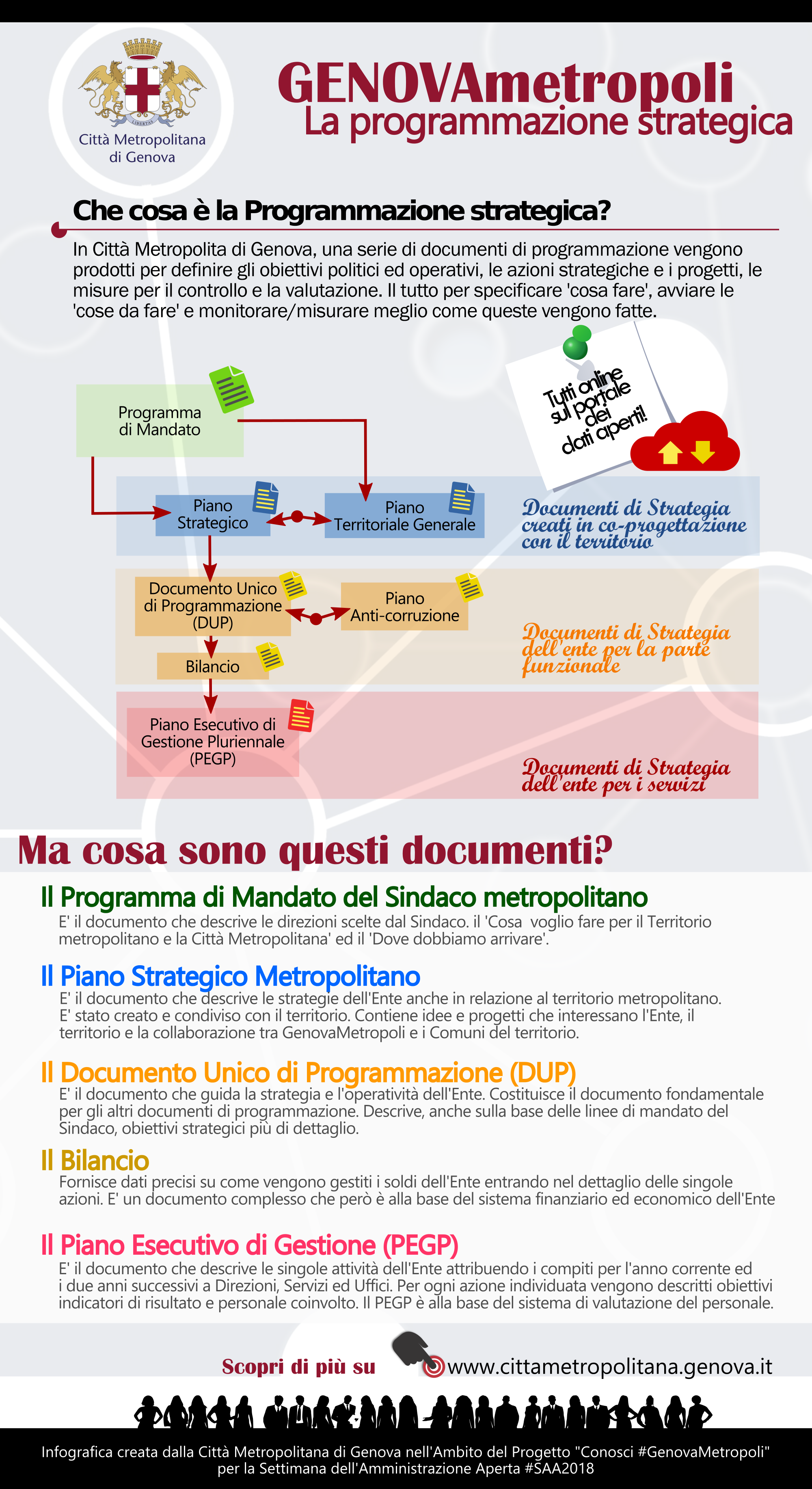 LIBERTAS

Città Metropolitana di Genova

GENOVAmetropoli
La programmazione strategica

Che cosa è la Programmazione strategica?

In Città Metropolita di Genova, una serie di documenti di programmazione vengono prodotti per definire gli obiettivi politici ed operativi, le azioni strategiche e i progetti, le misure per il controllo e la valutazione. Il tutto per specificare 'cosa fare', avviare le 'cose da fare' e monitorare/misurare meglio come queste vengono fatte.

Tutti online sul portale dei dati aperti!

Programma di Mandato

Piano Strategico

Piano Territoriale Generale

Documenti di Strategia creati in co-progettazione con il territorio

Documento Unico di Programmazione (DUP)

Piano Anti-corruzione

Bilancio

Documenti di Strategia dell'ente per la parte funzionale

Piano Esecutivo di Gestione Pluriennale (PEGP)

Documenti di Strategia dell'ente per i servizi

Ma cosa sono questi documenti?

Il Programma di Mandato del Sindaco metropolitano
E' il documento che descrive le direzioni scelte dal Sindaco. il 'Cosa voglio fare per il Territorio metropolitano e la Città Metropolitana' ed il 'Dove dobbiamo arrivare'.

Il Piano Strategico Metropolitano
E' il documento che descrive le strategie dell'Ente anche in relazione al territorio metropolitano. E' stato creato e condiviso con il territorio. Contiene idee e progetti che interessano l'Ente, il territorio e la collaborazione tra GenovaMetropoli e i Comuni del territorio.

Il Documento Unico di Programmazione (DUP)
E' il documento che guida la strategia e l'operatività dell'Ente. Costituisce il documento fondamentale per gli altri documenti di programmazione. Descrive, anche sulla base delle linee di mandato del Sindaco, obiettivi strategici più di dettaglio.

Il Bilancio
Fornisce dati precisi su come vengono gestiti i soldi dell'Ente entrando nel dettaglio delle singole azioni. E' un documento complesso che però è alla base del sistema finanziario ed economico dell'Ente

Il Piano Esecutivo di Gestione (PEGP)
E' il documento che descrive le singole attività dell'Ente attribuendo i compiti per l'anno corrente ed i due anni successivi a Direzioni, Servizi ed Uffici. Per ogni azione individuata vengono descritti obiettivi indicatori di risultato e personale coinvolto. Il PEGP è alla base del sistema di valutazione del personale.

Scopri di più su www.cittametropolitana.genova.it

Infografica creata dalla Città Metropolitana di Genova nell'Ambito del Progetto "Conosci #GenovaMetropoli" per la Settimana dell'Amministrazione Aperta #SAA2018